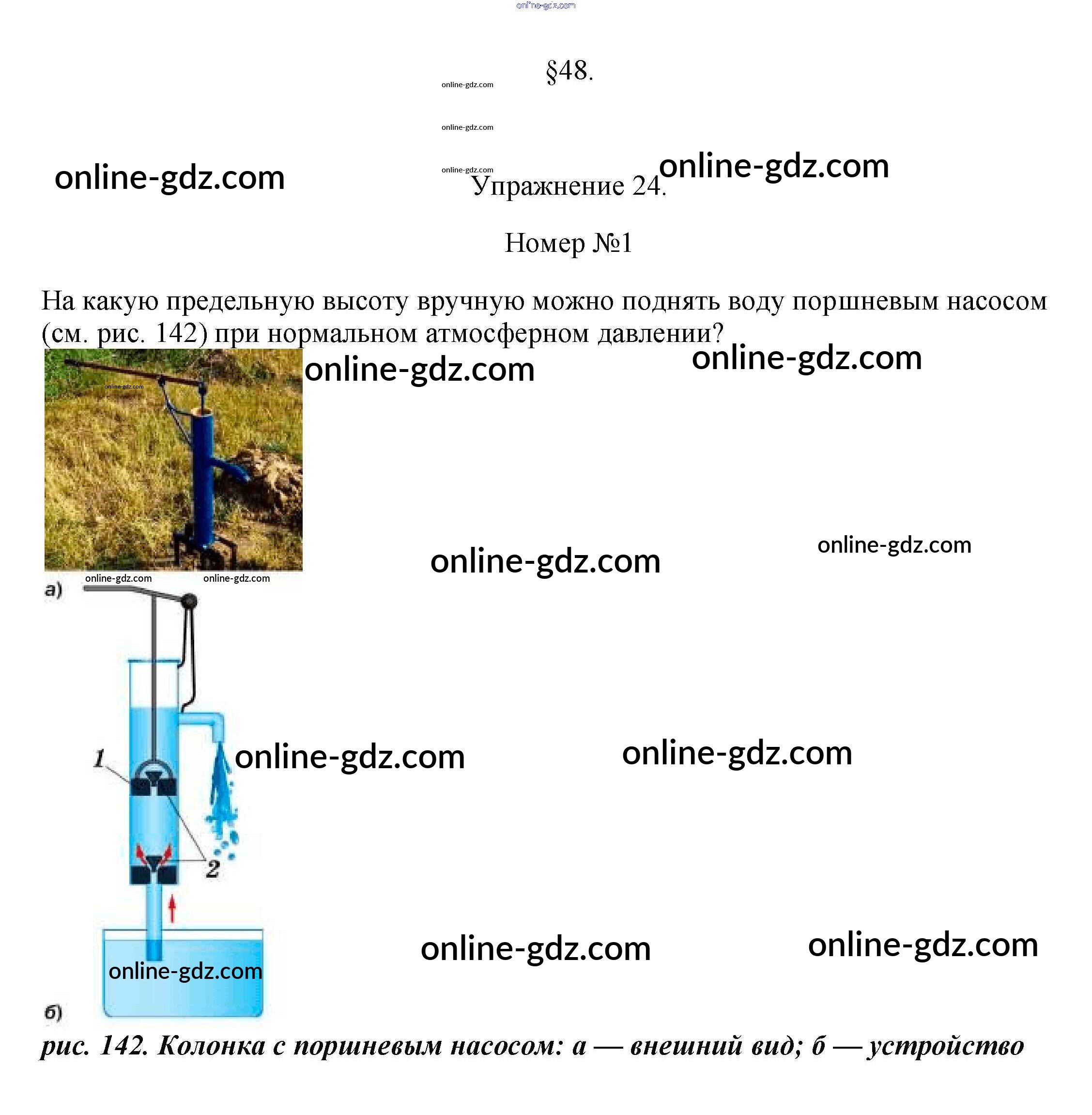 §48.

Упражнение 24.

Номер №1

На какую предельную высоту вручную можно поднять воду поршневым насосом (см. рис. 142) при нормальном атмосферном давлении?

а)

1

2

б)

рис. 142. Колонка с поршневым насосом: а — внешний вид; б — устройство

online-gdz.com